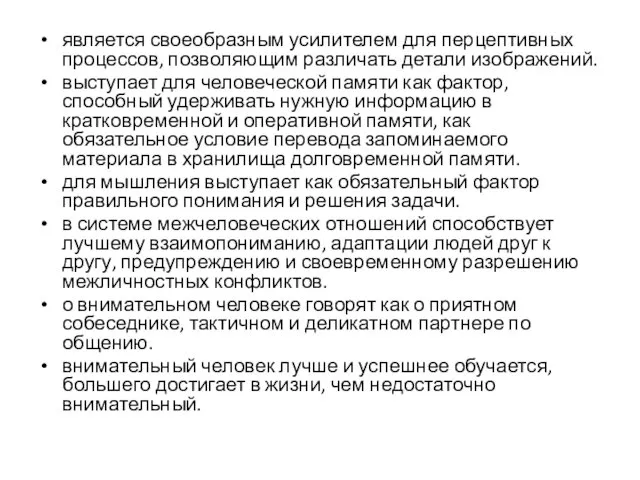 • является своеобразным усилителем для перцептивных процессов, позволяющим различать детали изображений.
• выступает для человеческой памяти как фактор, способный удерживать нужную информацию в кратковременной и оперативной памяти, как обязательное условие перевода запоминаемого материала в хранилища долговременной памяти.
• для мышления выступает как обязательный фактор правильного понимания и решения задачи.
• в системе межчеловеческих отношений способствует лучшему взаимопониманию, адаптации людей друг к другу, предупреждению и своевременному разрешению межличностных конфликтов.
• о внимательном человеке говорят как о приятном собеседнике, тактичном и деликатном партнере по общению.
• внимательный человек лучше и успешнее обучается, большего достигает в жизни, чем недостаточно внимательный.